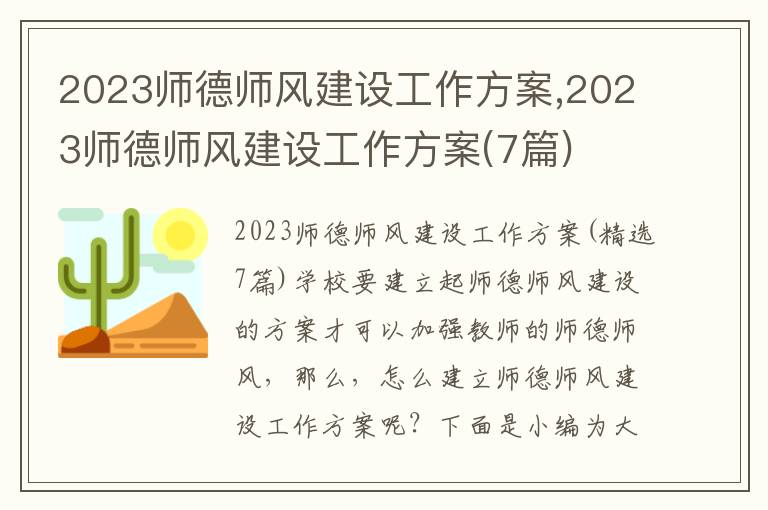 2023师德师风建设工作方案,2023师德师风建设工作方案(7篇)

2023师德师风建设工作方案(精选7篇)学校要建立起师德师风建设的方案才可以加强教师的师德师风，那么，怎么建立师德师风建设工作方案呢？下面是小编为大